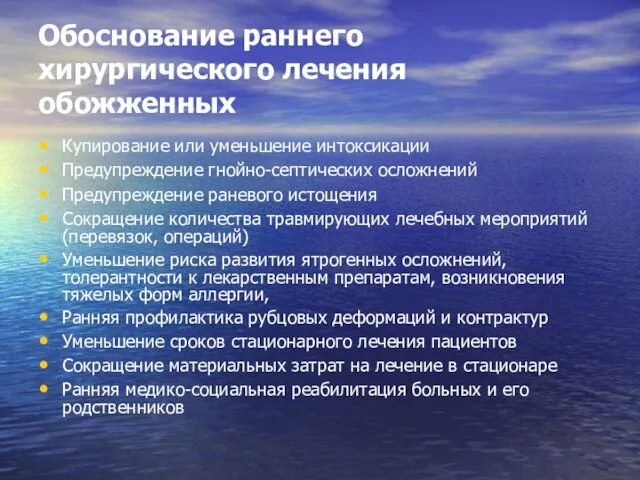 Обоснование раннего хирургического лечения обожженных

• Купирование или уменьшение интоксикации
• Предупреждение гнойно-септических осложнений
• Предупреждение раневого истощения
• Сокращение количества травмирующих лечебных мероприятий (перевязок, операций)
• Уменьшение риска развития ятрогенных осложнений, толерантности к лекарственным препаратам, возникновения тяжелых форм аллергии,
• Ранняя профилактика рубцовых деформаций и контрактур
• Уменьшение сроков стационарного лечения пациентов
• Сокращение материальных затрат на лечение в стационаре
• Ранняя медико-социальная реабилитация больных и его родственников